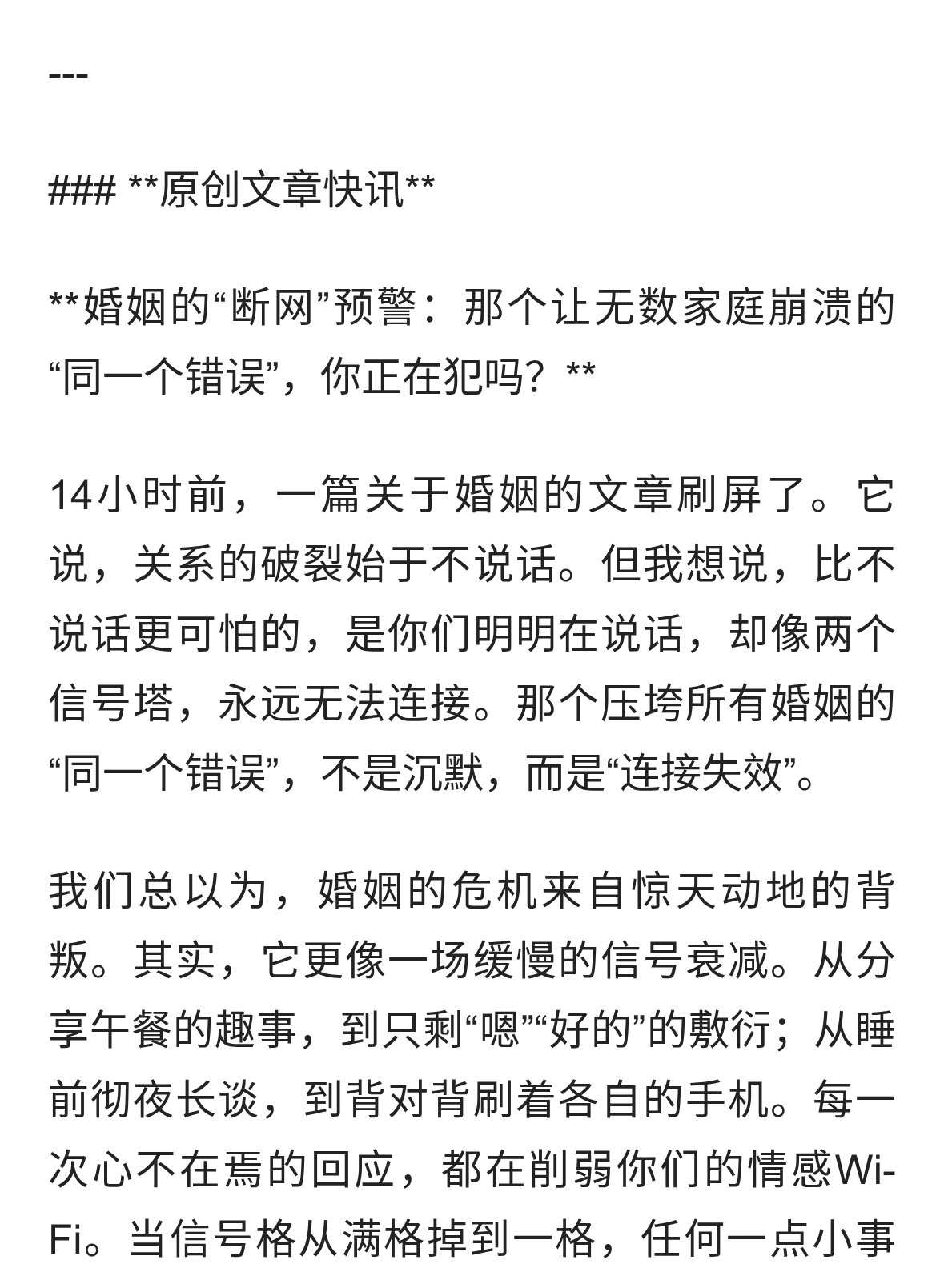 ---

### **原创文章快讯**

**婚姻的“断网”预警：那个让无数家庭崩溃的“同一个错误”，你正在犯吗？**

14小时前，一篇关于婚姻的文章刷屏了。它说，关系的破裂始于不说话。但我想说，比不说话更可怕的，是你们明明在说话，却像两个信号塔，永远无法连接。那个压垮所有婚姻的“同一个错误”，不是沉默，而是“连接失效”。

我们总以为，婚姻的危机来自惊天动地的背叛。其实，它更像一场缓慢的信号衰减。从分享午餐的趣事，到只剩“嗯”“好的”的敷衍；从睡前彻夜长谈，到背对背刷着各自的手机。每一次心不在焉的回应，都在削弱你们的情感Wi-Fi。当信号格从满格掉到一格，任何一点小事